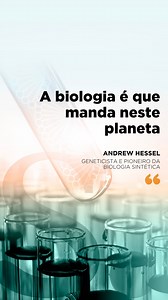 A biologia é que manda neste planeta

ANDREW HESSEL

GENETICISTA E PIONEIRO DA BIOLOGIA SINTÉTICA

“